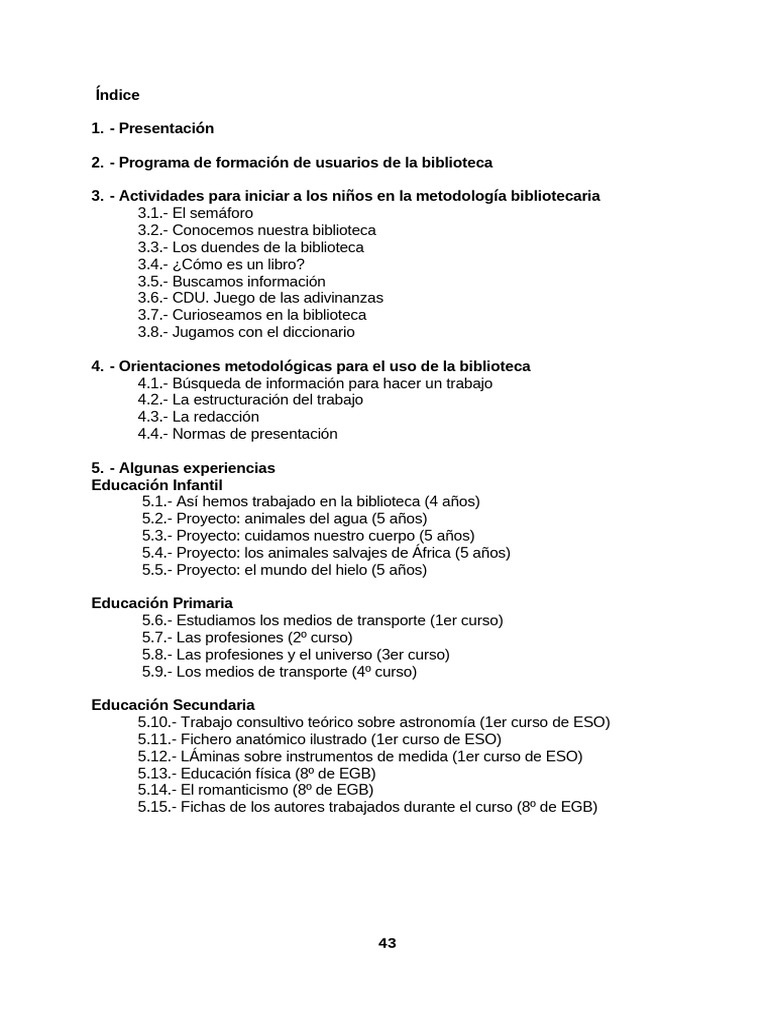 Índice

1. - Presentación

2. - Programa de formación de usuarios de la biblioteca

3. - Actividades para iniciar a los niños en la metodología bibliotecaria
3.1.- El semáforo
3.2.- Conocemos nuestra biblioteca
3.3.- Los duendes de la biblioteca
3.4.- ¿Cómo es un libro?
3.5.- Buscamos información
3.6.- CDU. Juego de las adivinanzas
3.7.- Curioseamos en la biblioteca
3.8.- Jugamos con el diccionario

4. - Orientaciones metodológicas para el uso de la biblioteca
4.1.- Búsqueda de información para hacer un trabajo
4.2.- La estructuración del trabajo
4.3.- La redacción
4.4.- Normas de presentación

5. - Algunas experiencias
Educación Infantil
5.1.- Así hemos trabajado en la biblioteca (4 años)
5.2.- Proyecto: animales del agua (5 años)
5.3.- Proyecto: cuidamos nuestro cuerpo (5 años)
5.4.- Proyecto: los animales salvajes de África (5 años)
5.5.- Proyecto: el mundo del hielo (5 años)

Educación Primaria
5.6.- Estudiamos los medios de transporte (1er curso)
5.7.- Las profesiones (2º curso)
5.8.- Las profesiones y el universo (3er curso)
5.9.- Los medios de transporte (4º curso)

Educación Secundaria
5.10.- Trabajo consultivo teórico sobre astronomía (1er curso de ESO)
5.11.- Fichero anatómico ilustrado (1er curso de ESO)
5.12.- LÁminas sobre instrumentos de medida (1er curso de ESO)
5.13.- Educación física (8º de EGB)
5.14.- El romanticismo (8º de EGB)
5.15.- Fichas de los autores trabajados durante el curso (8º de EGB)

43